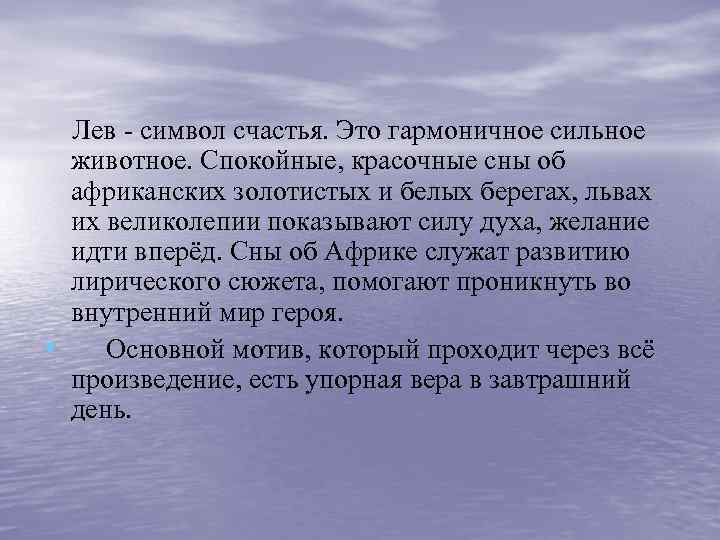 Лев - символ счастья. Это гармоничное сильное животное. Спокойные, красочные сны об африканских золотистых и белых берегах, львах их великолепии показывают силу духа, желание идти вперёд. Сны об Африке служат развитию лирического сюжета, помогают проникнуть во внутренний мир героя.

Основной мотив, который проходит через всё произведение, есть упорная вера в завтрашний день.